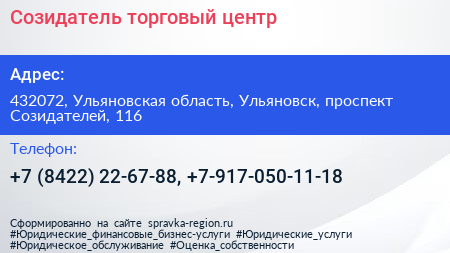 Созидатель торговый центр

Адрес:

432072, Ульяновская область, Ульяновск, проспект Созидателей, 116

Телефон:

+7 (8422) 22-67-88, +7-917-050-11-18

Сформированно на сайте spravka-region.ru
#Юридические_финансовые_бизнес-услуги #Юридические_услуги
#Юридическое_обслуживание #Оценка_собственности